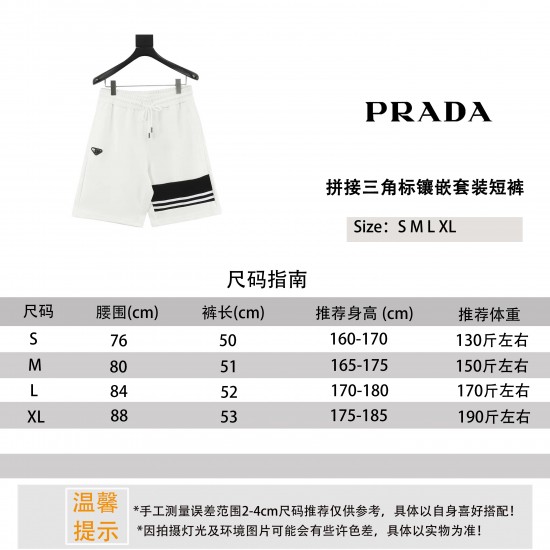 PRADA

拼接三角标镶嵌套装短裤

Size：S M L XL

尺码指南

| 尺码 | 腰围(cm) | 裤长(cm) | 推荐身高 (cm) | 推荐体重 |
|---|---|---|---|---|
| S | 76 | 50 | 160-170 | 130斤左右 |
| M | 80 | 51 | 165-175 | 150斤左右 |
| L | 84 | 52 | 170-180 | 170斤左右 |
| XL | 88 | 53 | 175-185 | 190斤左右 |

温馨提示

*手工测量误差范围2-4cm尺码推荐仅供参考，具体以自身喜好搭配！
*因拍摄灯光及环境图片可能会有些许色差，具体以实物为准！